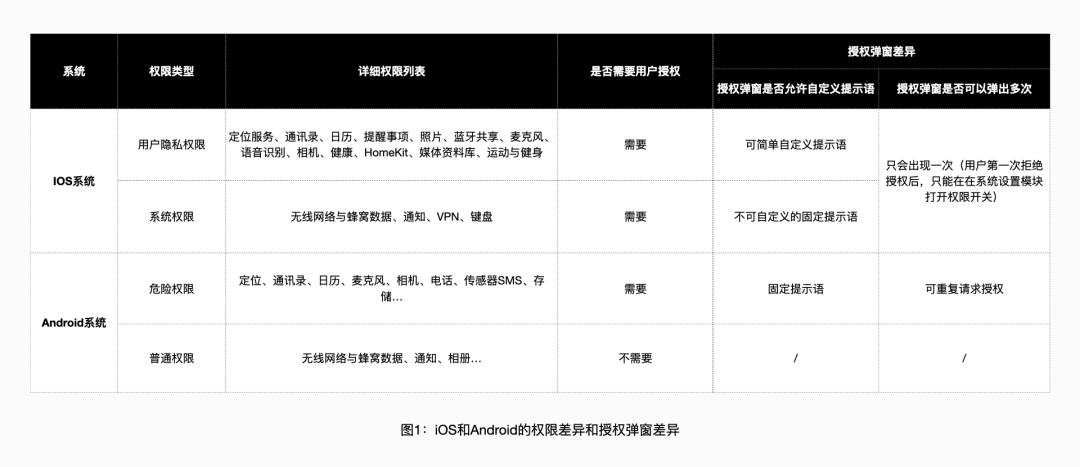 | 系统 | 权限类型 | 详细权限列表 | 是否需要用户授权 | 授权弹窗差异 | |
|---|---|---|---|---|---|
| | | | | 授权弹窗是否允许自定义提示语 | 授权弹窗是否可以弹出多次 |
| IOS系统 | 用户隐私权限 | 定位服务、通讯录、日历、提醒事项、照片、蓝牙共享、麦克风、语音识别、相机、健康、HomeKit、媒体资料库、运动与健身 | 需要 | 可简单自定义提示语 | 只会出现一次（用户第一次拒绝授权后，只能在在系统设置模块打开权限开关） |
| | 系统权限 | 无线网络与蜂窝数据、通知、VPN、键盘 | 需要 | 不可自定义的固定提示语 | |
| Android系统 | 危险权限 | 定位、通讯录、日历、麦克风、相机、电话、传感器SMS、存储... | 需要 | 固定提示语 | 可重复请求授权 |
| | 普通权限 | 无线网络与蜂窝数据、通知、相册... | 不需要 | / | / |

图1：iOS和Android的权限差异和授权弹窗差异